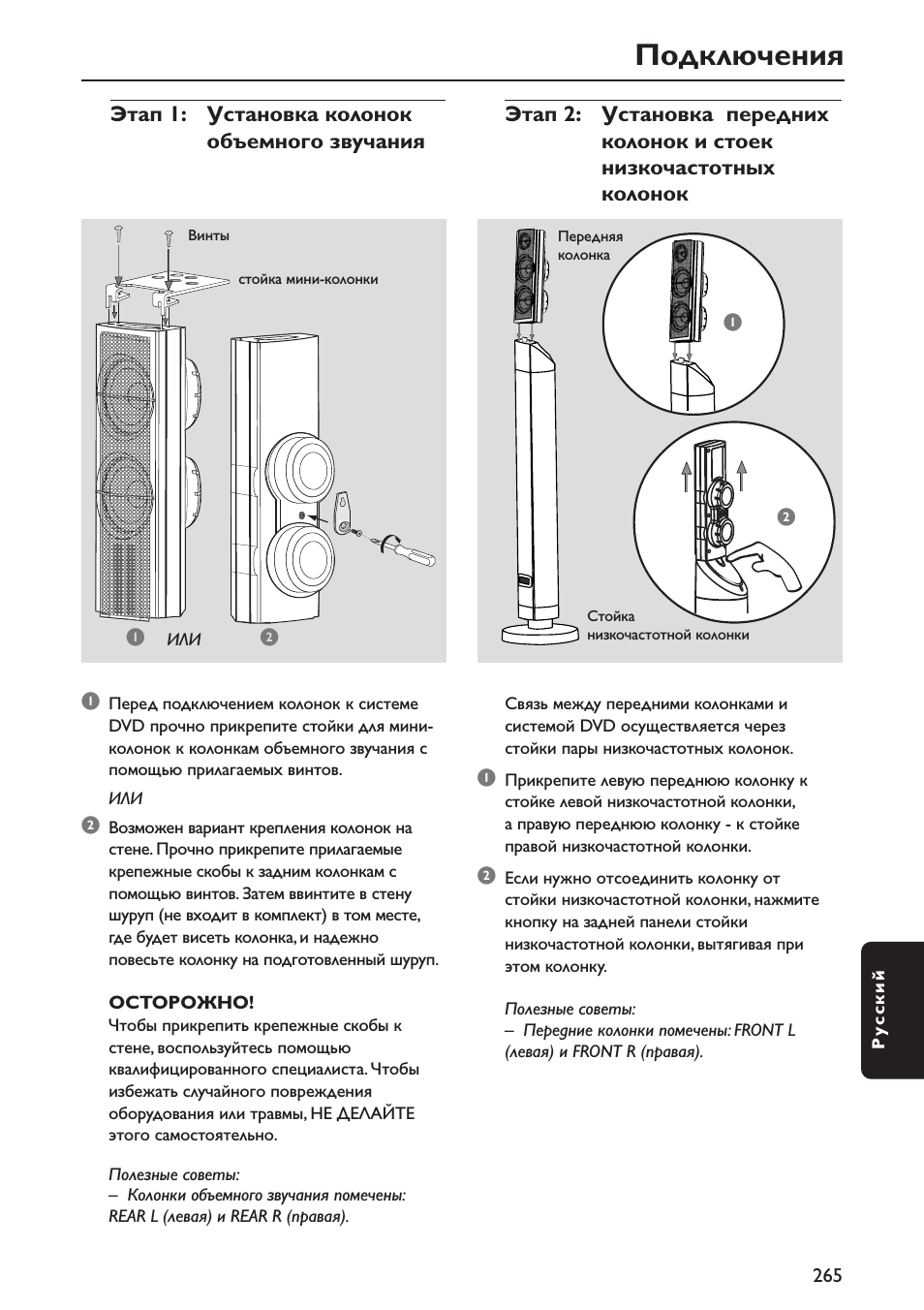 Подключения

Этап 1: Установка колонок объемного звучания

Винты

стойка мини-колонки

1 ИЛИ 2

1 Перед подключением колонок к системе DVD прочно прикрепите стойки для мини-колонок к колонкам объемного звучания с помощью прилагаемых винтов.

ИЛИ

2 Возможен вариант крепления колонок на стене. Прочно прикрепите прилагаемые крепежные скобы к задним колонкам с помощью винтов. Затем ввинтите в стену шуруп (не входит в комплект) в том месте, где будет висеть колонка, и надежно повесьте колонку на подготовленный шуруп.

ОСТОРОЖНО!
Чтобы прикрепить крепежные скобы к стене, воспользуйтесь помощью квалифицированного специалиста. Чтобы избежать случайного повреждения оборудования или травмы, НЕ ДЕЛАЙТЕ этого самостоятельно.

Полезные советы:
– Колонки объемного звучания помечены: REAR L (левая) и REAR R (правая).

Этап 2: Установка передних колонок и стоек низкочастотных колонок

Передняя колонка

1

2

Стойка низкочастотной колонки

Связь между передними колонками и системой DVD осуществляется через стойки пары низкочастотных колонок.

1 Прикрепите левую переднюю колонку к стойке левой низкочастотной колонки, а правую переднюю колонку - к стойке правой низкочастотной колонки.

2 Если нужно отсоединить колонку от стойки низкочастотной колонки, нажмите кнопку на задней панели стойки низкочастотной колонки, вытягивая при этом колонку.

Полезные советы:
– Передние колонки помечены: FRONT L (левая) и FRONT R (правая).

Русский

265